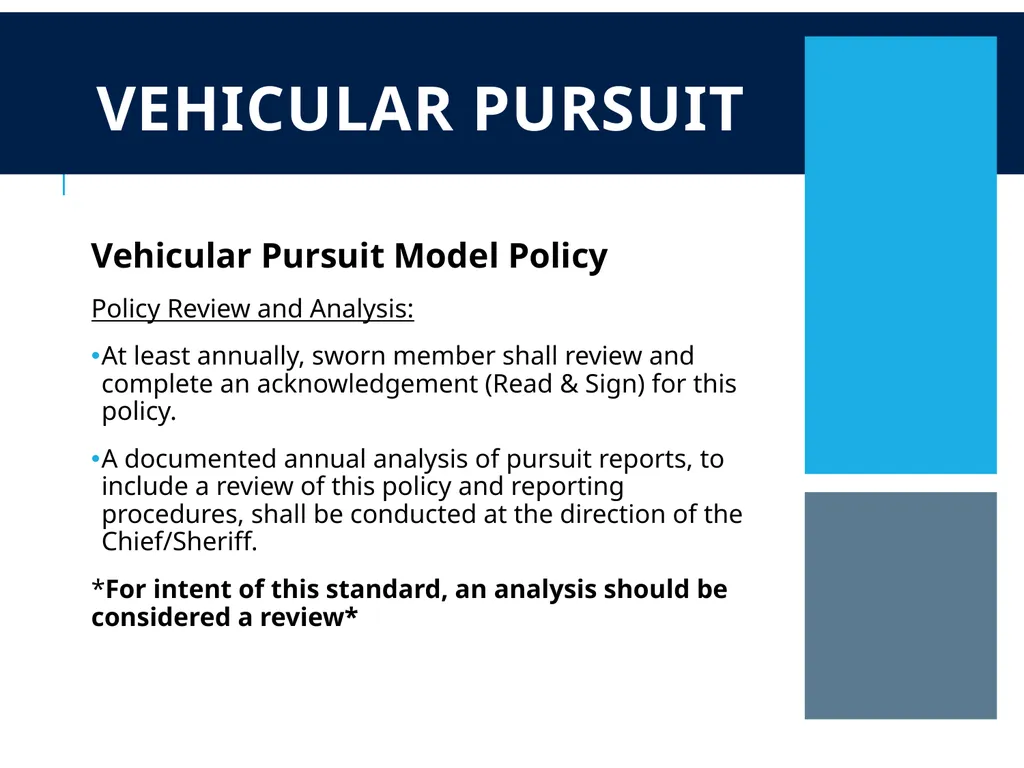 VEHICULAR PURSUIT

Vehicular Pursuit Model Policy

Policy Review and Analysis:

•At least annually, sworn member shall review and complete an acknowledgement (Read & Sign) for this policy.

•A documented annual analysis of pursuit reports, to include a review of this policy and reporting procedures, shall be conducted at the direction of the Chief/Sheriff.

*For intent of this standard, an analysis should be considered a review*